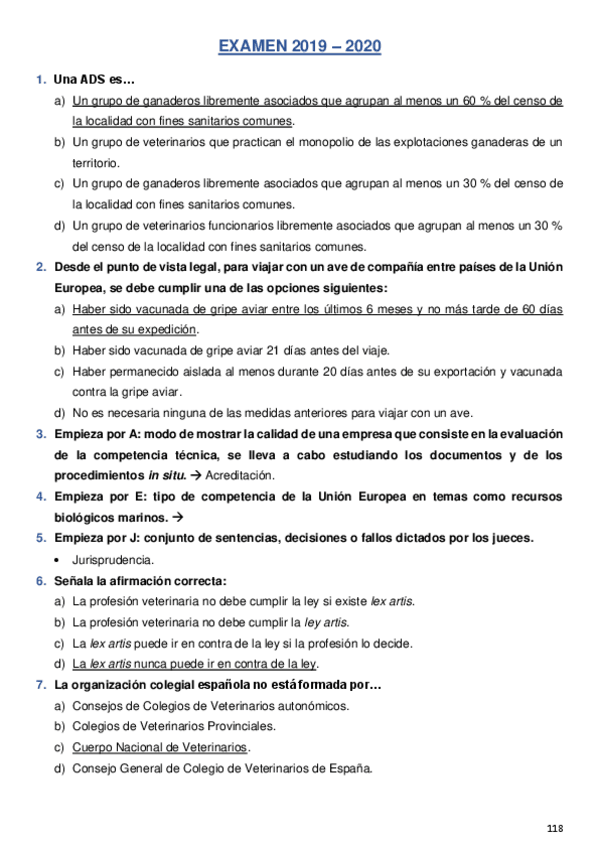 EXAMEN 2019 – 2020

1. Una ADS es…

a) Un grupo de ganaderos libremente asociados que agrupan al menos un 60 % del censo de la localidad con fines sanitarios comunes.

b) Un grupo de veterinarios que practican el monopolio de las explotaciones ganaderas de un territorio.

c) Un grupo de ganaderos libremente asociados que agrupan al menos un 30 % del censo de la localidad con fines sanitarios comunes.

d) Un grupo de veterinarios funcionarios libremente asociados que agrupan al menos un 30 % del censo de la localidad con fines sanitarios comunes.

2. Desde el punto de vista legal, para viajar con un ave de compañía entre países de la Unión Europea, se debe cumplir una de las opciones siguientes:

a) Haber sido vacunada de gripe aviar entre los últimos 6 meses y no más tarde de 60 días antes de su expedición.

b) Haber sido vacunada de gripe aviar 21 días antes del viaje.

c) Haber permanecido aislada al menos durante 20 días antes de su exportación y vacunada contra la gripe aviar.

d) No es necesaria ninguna de las medidas anteriores para viajar con un ave.

3. Empieza por A: modo de mostrar la calidad de una empresa que consiste en la evaluación de la competencia técnica, se lleva a cabo estudiando los documentos y de los procedimientos in situ. → Acreditación.

4. Empieza por E: tipo de competencia de la Unión Europea en temas como recursos biológicos marinos. →

5. Empieza por J: conjunto de sentencias, decisiones o fallos dictados por los jueces.

• Jurisprudencia.

6. Señala la afirmación correcta:

a) La profesión veterinaria no debe cumplir la ley si existe lex artis.

b) La profesión veterinaria no debe cumplir la ley artis.

c) La lex artis puede ir en contra de la ley si la profesión lo decide.

d) La lex artis nunca puede ir en contra de la ley.

7. La organización colegial española no está formada por…

a) Consejos de Colegios de Veterinarios autonómicos.

b) Colegios de Veterinarios Provinciales.

c) Cuerpo Nacional de Veterinarios.

d) Consejo General de Colegio de Veterinarios de España.

118